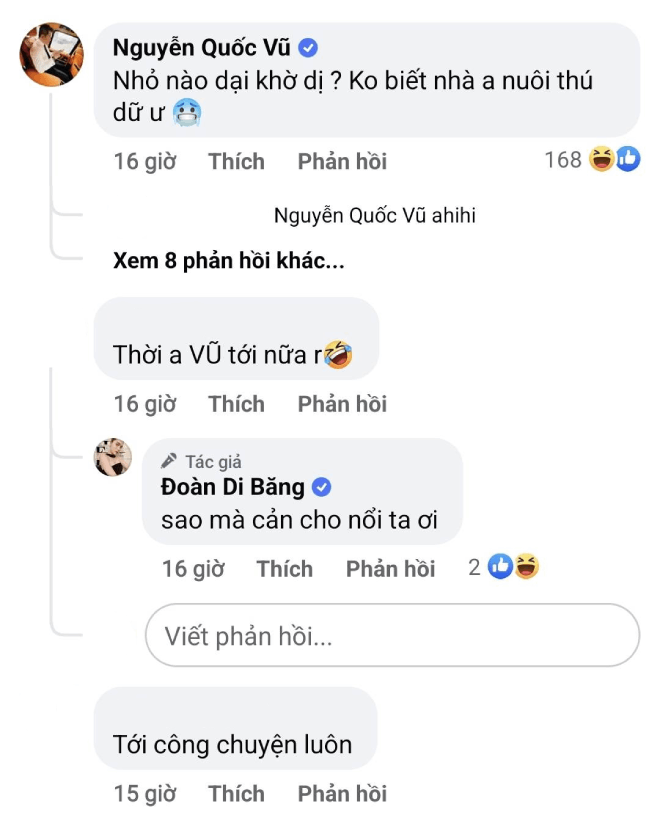 Nguyễn Quốc Vũ
Nhỏ nào dại khờ dị ? Ko biết nhà a nuôi thú dữ ư

16 giờ Thích Phản hồi 168

Nguyễn Quốc Vũ ahihi

Xem 8 phản hồi khác...

Thời a VŨ tới nữa r

16 giờ Thích Phản hồi

Tác giả
Đoàn Di Băng
sao mà cản cho nổi ta ơi

16 giờ Thích Phản hồi 2

Viết phản hồi...

Tới công chuyện luôn

15 giờ Thích Phản hồi